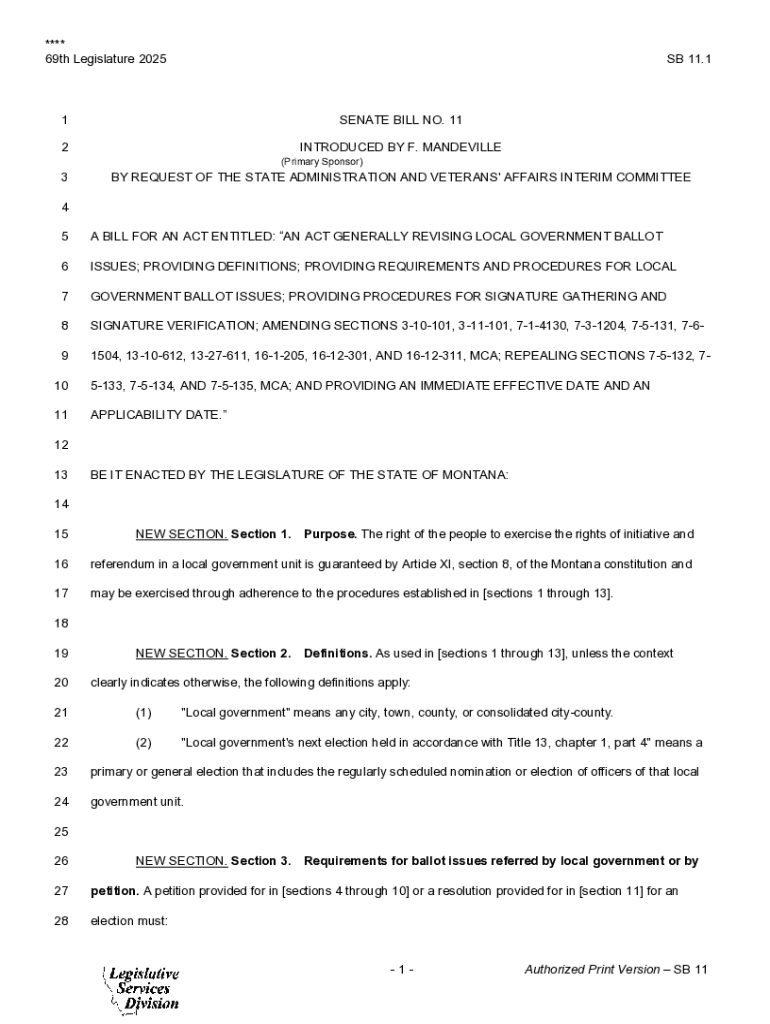 ****
69th Legislature 2025 SB 11.1

1 SENATE BILL NO. 11

2 INTRODUCED BY F. MANDEVILLE
(Primary Sponsor)

3 BY REQUEST OF THE STATE ADMINISTRATION AND VETERANS' AFFAIRS INTERIM COMMITTEE

4

5 A BILL FOR AN ACT ENTITLED: "AN ACT GENERALLY REVISING LOCAL GOVERNMENT BALLOT

6 ISSUES; PROVIDING DEFINITIONS; PROVIDING REQUIREMENTS AND PROCEDURES FOR LOCAL

7 GOVERNMENT BALLOT ISSUES; PROVIDING PROCEDURES FOR SIGNATURE GATHERING AND

8 SIGNATURE VERIFICATION; AMENDING SECTIONS 3-10-101, 3-11-101, 7-1-4130, 7-3-1204, 7-5-131, 7-6-

9 1504, 13-10-612, 13-27-611, 16-1-205, 16-12-301, AND 16-12-311, MCA; REPEALING SECTIONS 7-5-132, 7-

10 5-133, 7-5-134, AND 7-5-135, MCA; AND PROVIDING AN IMMEDIATE EFFECTIVE DATE AND AN

11 APPLICABILITY DATE."

12

13 BE IT ENACTED BY THE LEGISLATURE OF THE STATE OF MONTANA:

14

15 NEW SECTION. Section 1. Purpose. The right of the people to exercise the rights of initiative and

16 referendum in a local government unit is guaranteed by Article XI, section 8, of the Montana constitution and

17 may be exercised through adherence to the procedures established in [sections 1 through 13].

18

19 NEW SECTION. Section 2. Definitions. As used in [sections 1 through 13], unless the context

20 clearly indicates otherwise, the following definitions apply:

21 (1) "Local government" means any city, town, county, or consolidated city-county.

22 (2) "Local government's next election held in accordance with Title 13, chapter 1, part 4" means a

23 primary or general election that includes the regularly scheduled nomination or election of officers of that local

24 government unit.

25

26 NEW SECTION. Section 3. Requirements for ballot issues referred by local government or by

27 petition. A petition provided for in [sections 4 through 10] or a resolution provided for in [section 11] for an

28 election must:

Legislative Services Division

- 1 - Authorized Print Version – SB 11